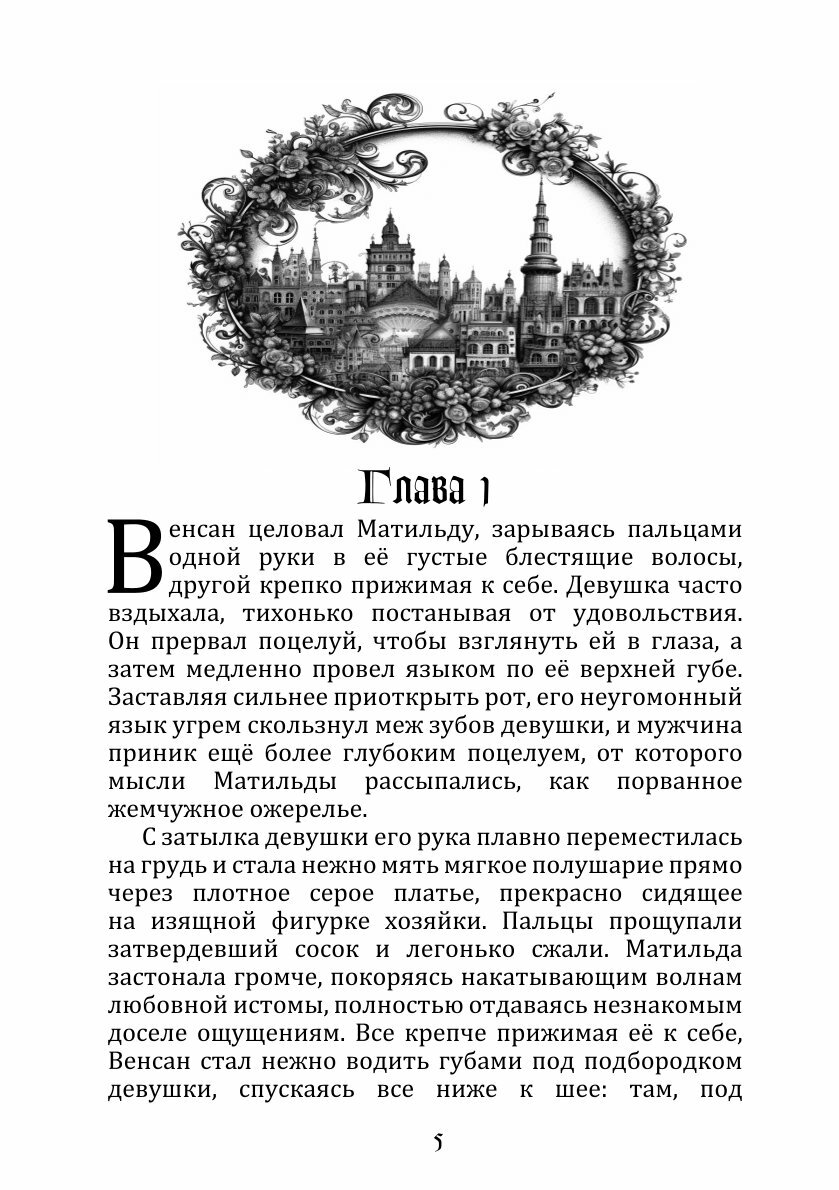 Глава 1

Венсан целовал Матильду, зарываясь пальцами одной руки в её густые блестящие волосы, другой крепко прижимая к себе. Девушка часто вздыхала, тихонько постанывая от удовольствия. Он прервал поцелуй, чтобы взглянуть ей в глаза, а затем медленно провел языком по её верхней губе. Заставляя сильнее приоткрыть рот, его неугомонный язык угрем скользнул меж зубов девушки, и мужчина приник ещё более глубоким поцелуем, от которого мысли Матильды рассыпались, как порванное жемчужное ожерелье.

С затылка девушки его рука плавно переместилась на грудь и стала нежно мять мягкое полушарие прямо через плотное серое платье, прекрасно сидящее на изящной фигурке хозяйки. Пальцы прощупали затвердевший сосок и легонько сжали. Матильда застонала громче, покоряясь накатывающим волнам любовной истомы, полностью отдаваясь незнакомым доселе ощущениям. Все крепче прижимая её к себе, Венсан стал нежно водить губами под подбородком девушки, спускаясь все ниже к шее: там, под

5